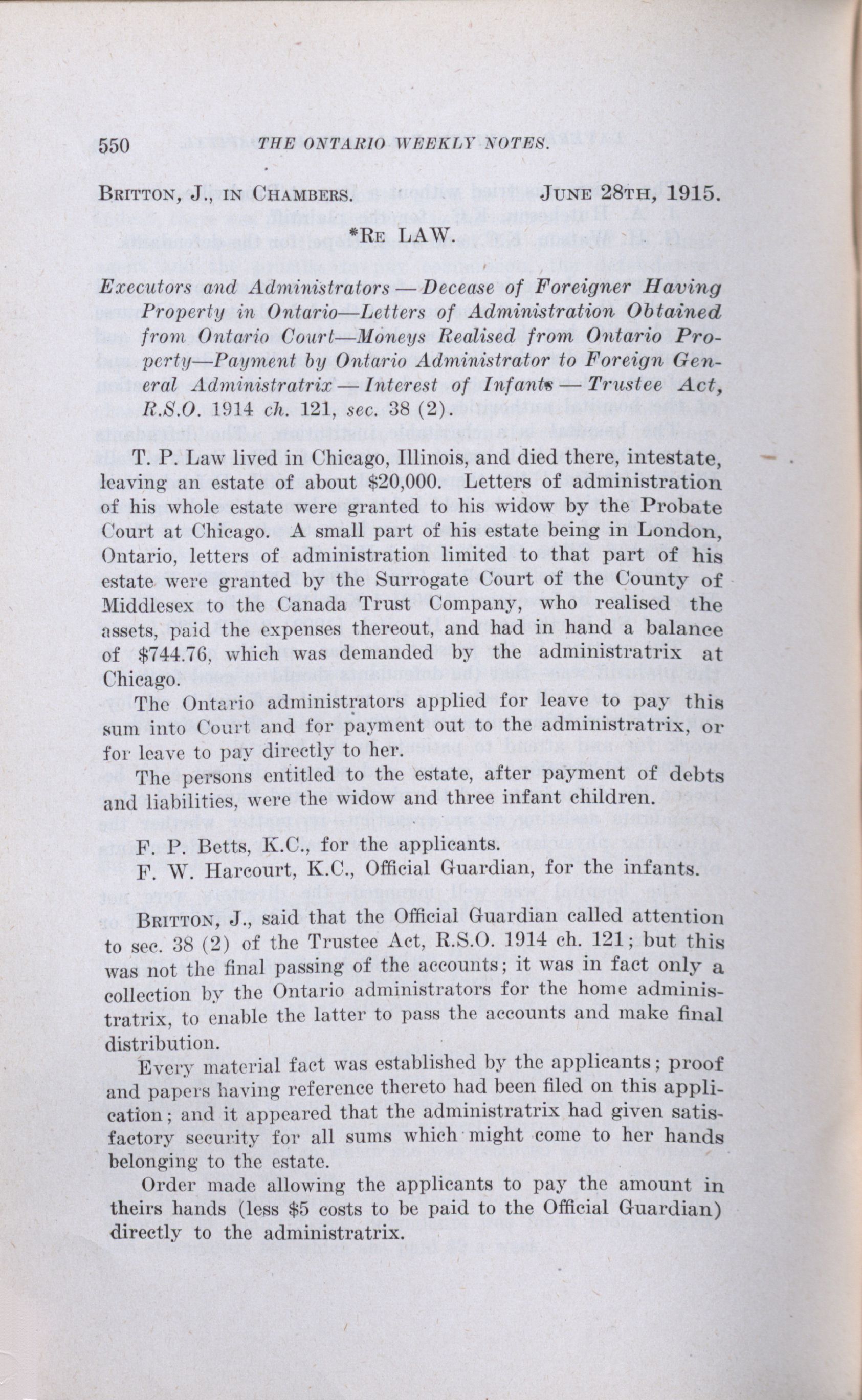 550 THE ONTARIO WEEKLY NOTES.

BRITTON, J., IN CHAMBERS. JUNE 28TH, 1915.

*RE LAW.

Executors and Administrators — Decease of Foreigner Having Property in Ontario—Letters of Administration Obtained from Ontario Court—Moneys Realised from Ontario Property—Payment by Ontario Administrator to Foreign General Administratrix — Interest of Infants — Trustee Act, R.S.O. 1914 ch. 121, sec. 38 (2).

T. P. Law lived in Chicago, Illinois, and died there, intestate, leaving an estate of about $20,000. Letters of administration of his whole estate were granted to his widow by the Probate Court at Chicago. A small part of his estate being in London, Ontario, letters of administration limited to that part of his estate were granted by the Surrogate Court of the County of Middlesex to the Canada Trust Company, who realised the assets, paid the expenses thereout, and had in hand a balance of $744.76, which was demanded by the administratrix at Chicago.

The Ontario administrators applied for leave to pay this sum into Court and for payment out to the administratrix, or for leave to pay directly to her.

The persons entitled to the estate, after payment of debts and liabilities, were the widow and three infant children.

F. P. Betts, K.C., for the applicants.

F. W. Harcourt, K.C., Official Guardian, for the infants.

BRITTON, J., said that the Official Guardian called attention to sec. 38 (2) of the Trustee Act, R.S.O. 1914 ch. 121; but this was not the final passing of the accounts; it was in fact only a collection by the Ontario administrators for the home administratrix, to enable the latter to pass the accounts and make final distribution.

Every material fact was established by the applicants; proof and papers having reference thereto had been filed on this application; and it appeared that the administratrix had given satisfactory security for all sums which might come to her hands belonging to the estate.

Order made allowing the applicants to pay the amount in theirs hands (less $5 costs to be paid to the Official Guardian) directly to the administratrix.